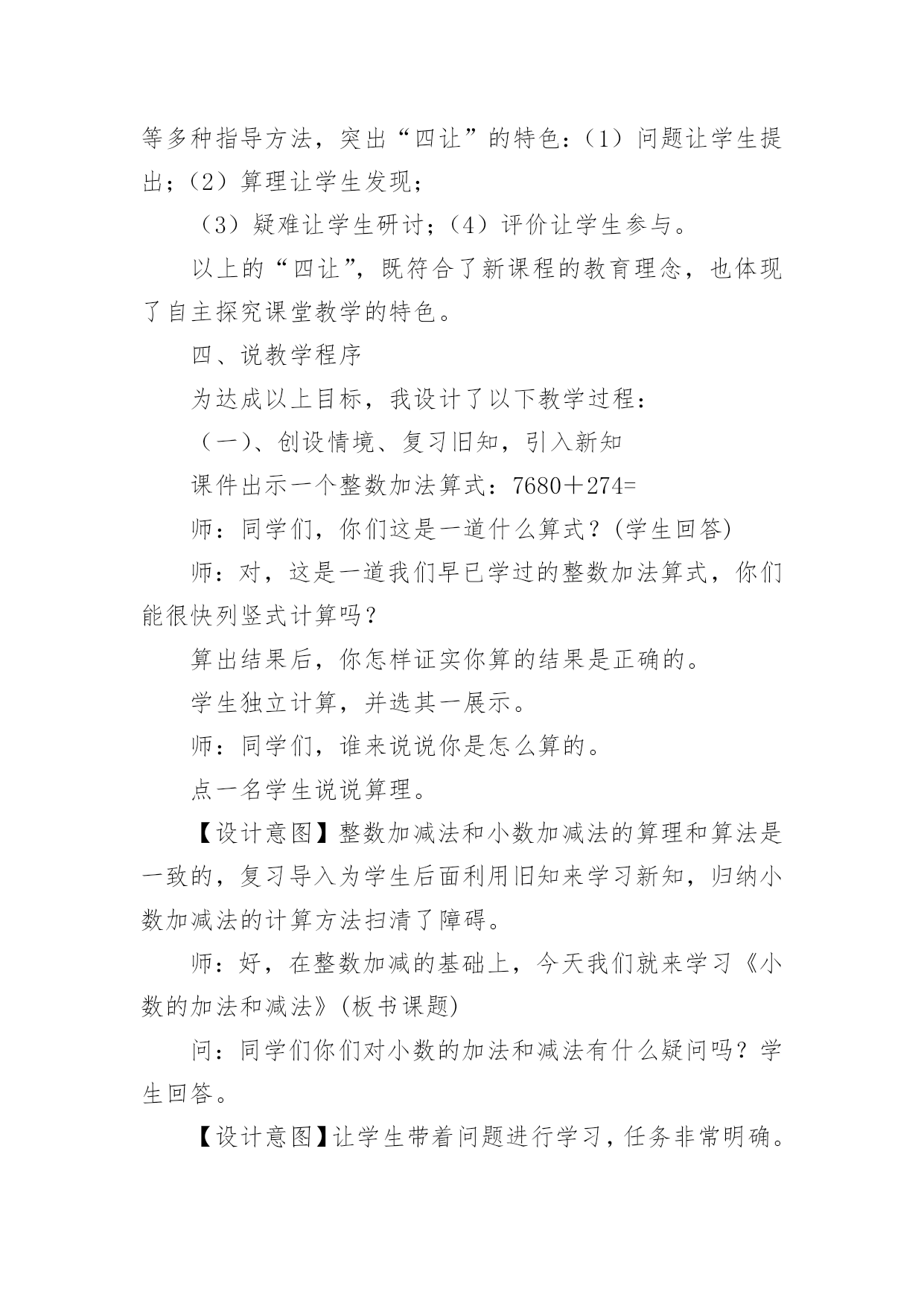 等多种指导方法，突出“四让”的特色：（1）问题让学生提出；（2）算理让学生发现；

（3）疑难让学生研讨；（4）评价让学生参与。

以上的“四让”，既符合了新课程的教育理念，也体现了自主探究课堂教学的特色。

四、说教学程序

为达成以上目标，我设计了以下教学过程：

（一）、创设情境、复习旧知，引入新知

课件出示一个整数加法算式：7680＋274=

师：同学们，你们这是一道什么算式？(学生回答)

师：对，这是一道我们早已学过的整数加法算式，你们能很快列竖式计算吗？

算出结果后，你怎样证实你算的结果是正确的。

学生独立计算，并选其一展示。

师：同学们，谁来说说你是怎么算的。

点一名学生说说算理。

【设计意图】整数加减法和小数加减法的算理和算法是一致的，复习导入为学生后面利用旧知来学习新知，归纳小数加减法的计算方法扫清了障碍。

师：好，在整数加减的基础上，今天我们就来学习《小数的加法和减法》(板书课题)

问：同学们你们对小数的加法和减法有什么疑问吗？学生回答。

【设计意图】让学生带着问题进行学习，任务非常明确。